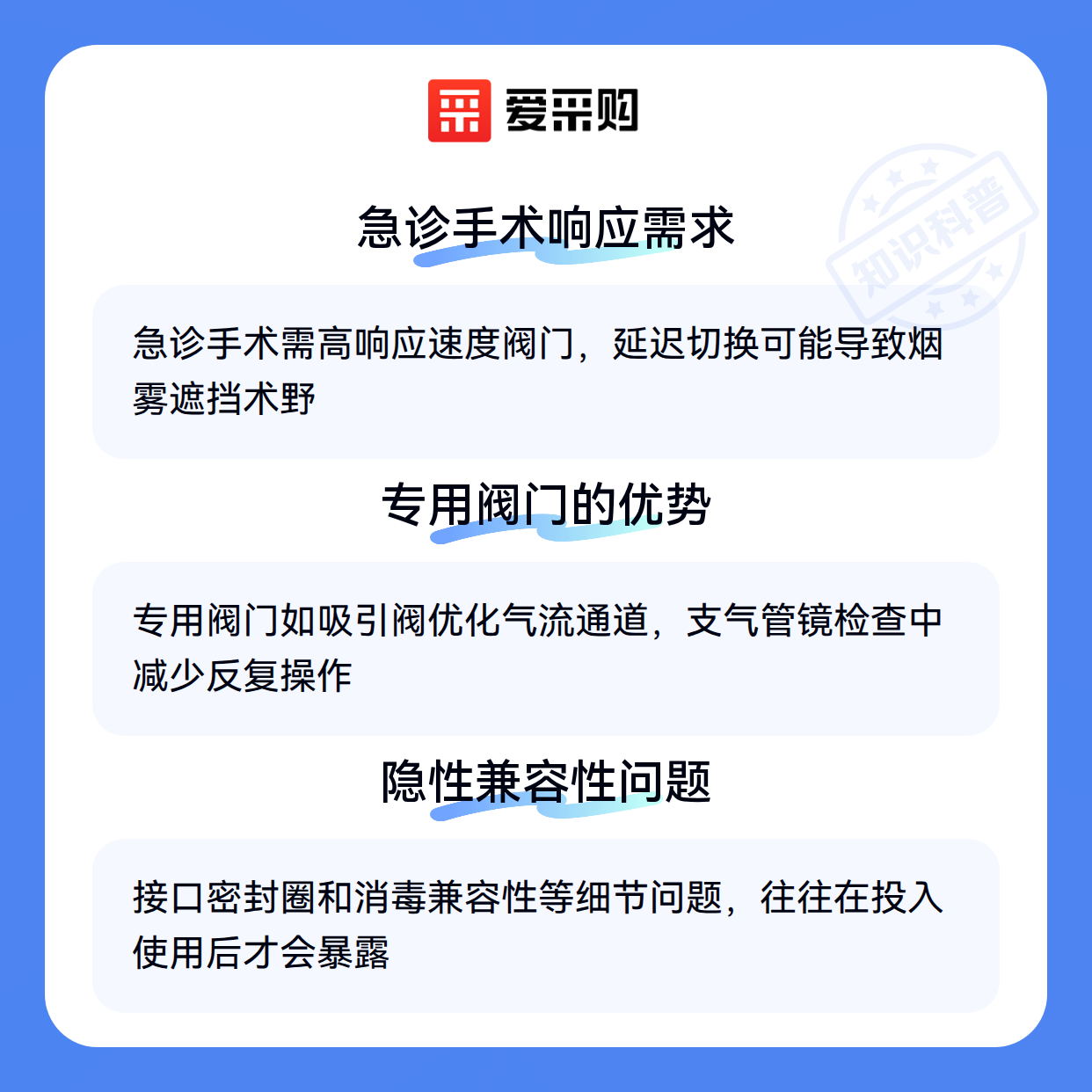 爱采购

急诊手术响应需求

急诊手术需高响应速度阀门，延迟切换可能导致烟雾遮挡术野

专用阀门的优势

专用阀门如吸引阀优化气流通道，支气管镜检查中减少反复操作

隐性兼容性问题

接口密封圈和消毒兼容性等细节问题，往往在投入使用后才会暴露

知识科普